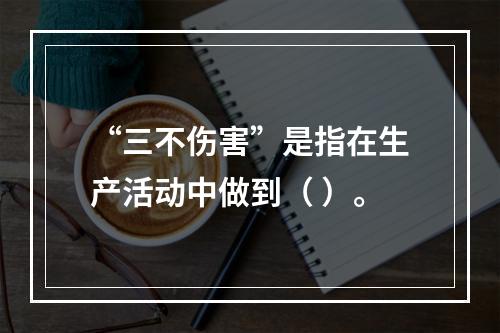 “三不伤害”是指在生产活动中做到（）。